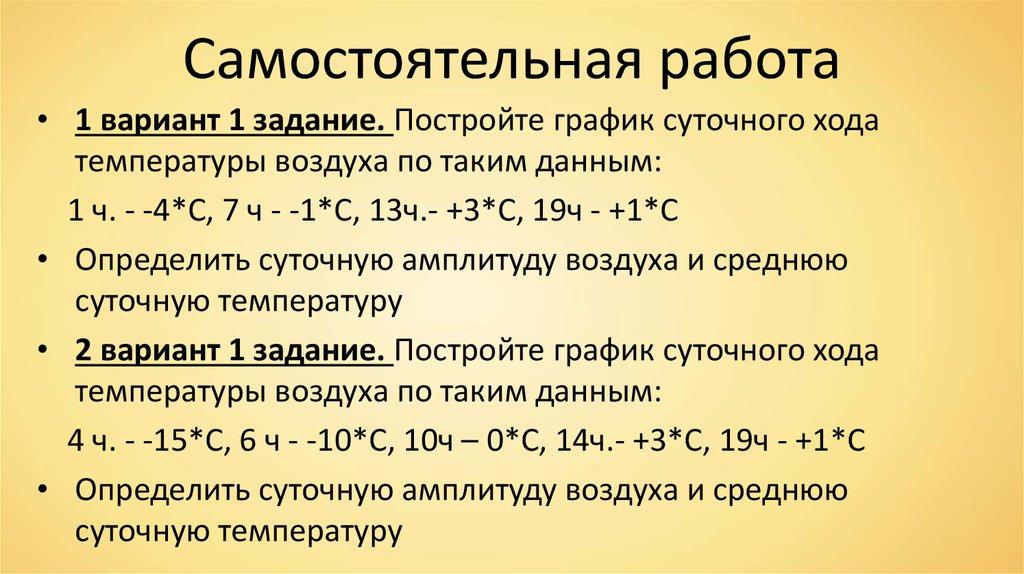 Самостоятельная работа

• 1 вариант 1 задание. Постройте график суточного хода температуры воздуха по таким данным:

1 ч. - -4*С, 7 ч - -1*С, 13ч.- +3*С, 19ч - +1*С

• Определить суточную амплитуду воздуха и среднюю суточную температуру

• 2 вариант 1 задание. Постройте график суточного хода температуры воздуха по таким данным:

4 ч. - -15*С, 6 ч - -10*С, 10ч – 0*С, 14ч.- +3*С, 19ч - +1*С

• Определить суточную амплитуду воздуха и среднюю суточную температуру